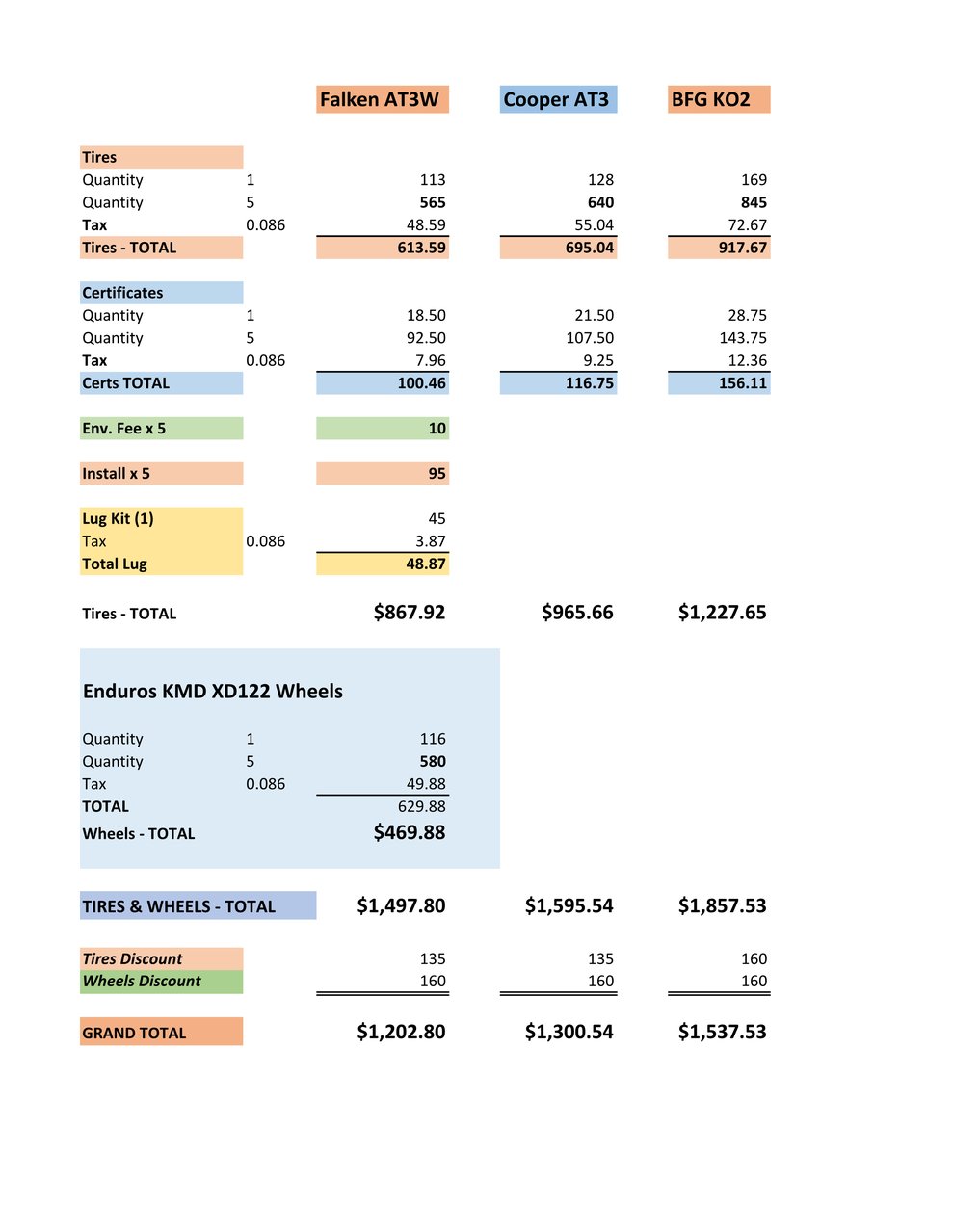 | | | Falken AT3W | Cooper AT3 | BFG KO2 |
|---|---|---|---|---|
| Tires | | | | |
| Quantity | 1 | 113 | 128 | 169 |
| Quantity | 5 | 565 | 640 | 845 |
| Tax | 0.086 | 48.59 | 55.04 | 72.67 |
| Tires - TOTAL | | 613.59 | 695.04 | 917.67 |
| Certificates | | | | |
| Quantity | 1 | 18.50 | 21.50 | 28.75 |
| Quantity | 5 | 92.50 | 107.50 | 143.75 |
| Tax | 0.086 | 7.96 | 9.25 | 12.36 |
| Certs TOTAL | | 100.46 | 116.75 | 156.11 |
| Env. Fee x 5 | | 10 | | |
| Install x 5 | | 95 | | |
| Lug Kit (1) | | 45 | | |
| Tax | 0.086 | 3.87 | | |
| Total Lug | | 48.87 | | |
| Tires - TOTAL | | $867.92 | $965.66 | $1,227.65 |

Enduros KMD XD122 Wheels

| | | |
|---|---|---|
| Quantity | 1 | 116 |
| Quantity | 5 | 580 |
| Tax | 0.086 | 49.88 |
| TOTAL | | 629.88 |
| Wheels - TOTAL | | $469.88 |

| | | | |
|---|---|---|---|
| TIRES & WHEELS - TOTAL | $1,497.80 | $1,595.54 | $1,857.53 |
| Tires Discount | 135 | 135 | 160 |
| Wheels Discount | 160 | 160 | 160 |
| GRAND TOTAL | $1,202.80 | $1,300.54 | $1,537.53 |